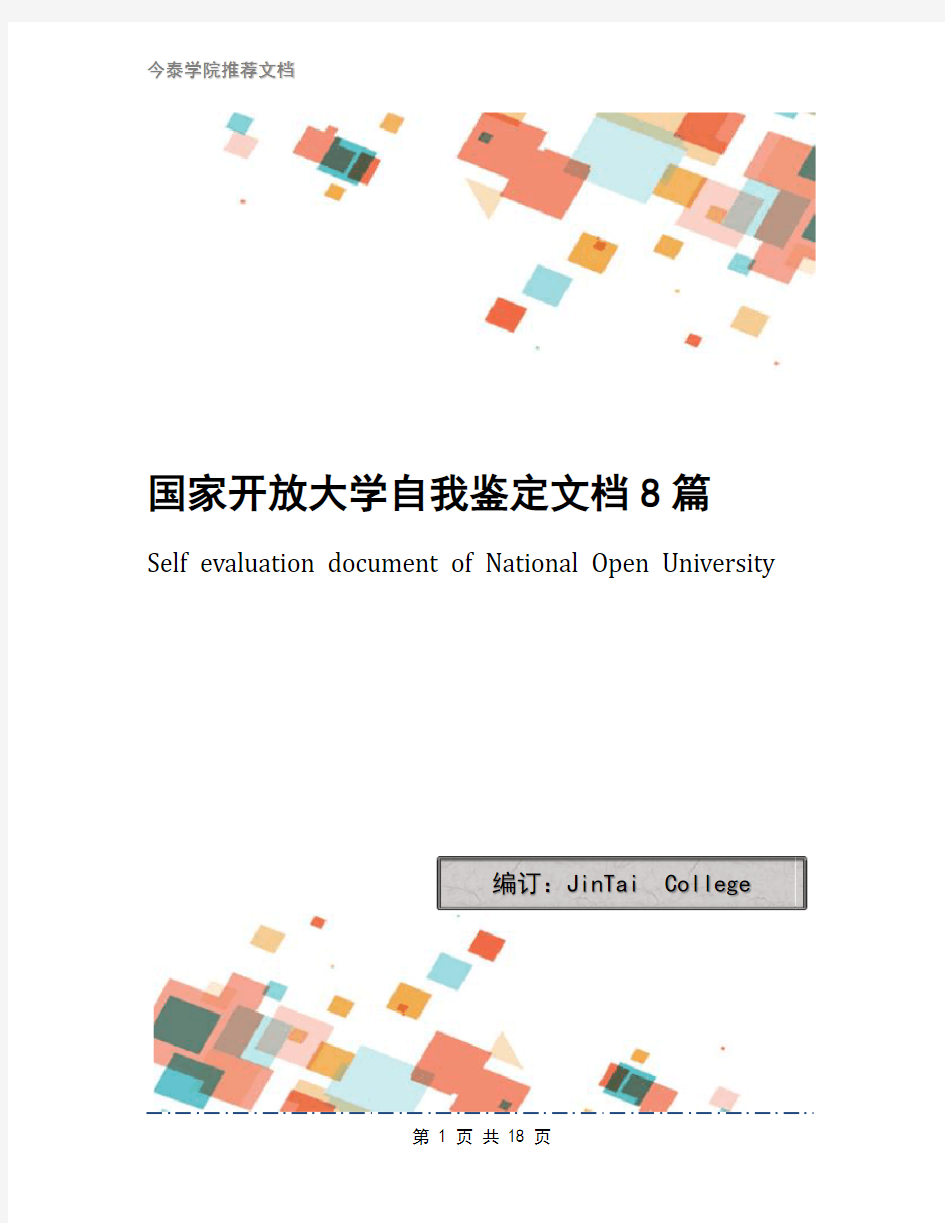 今泰学院推荐文档

国家开放大学自我鉴定文档8篇

Self evaluation document of National Open University

编订：JinTai College

第 1 页 共 18 页